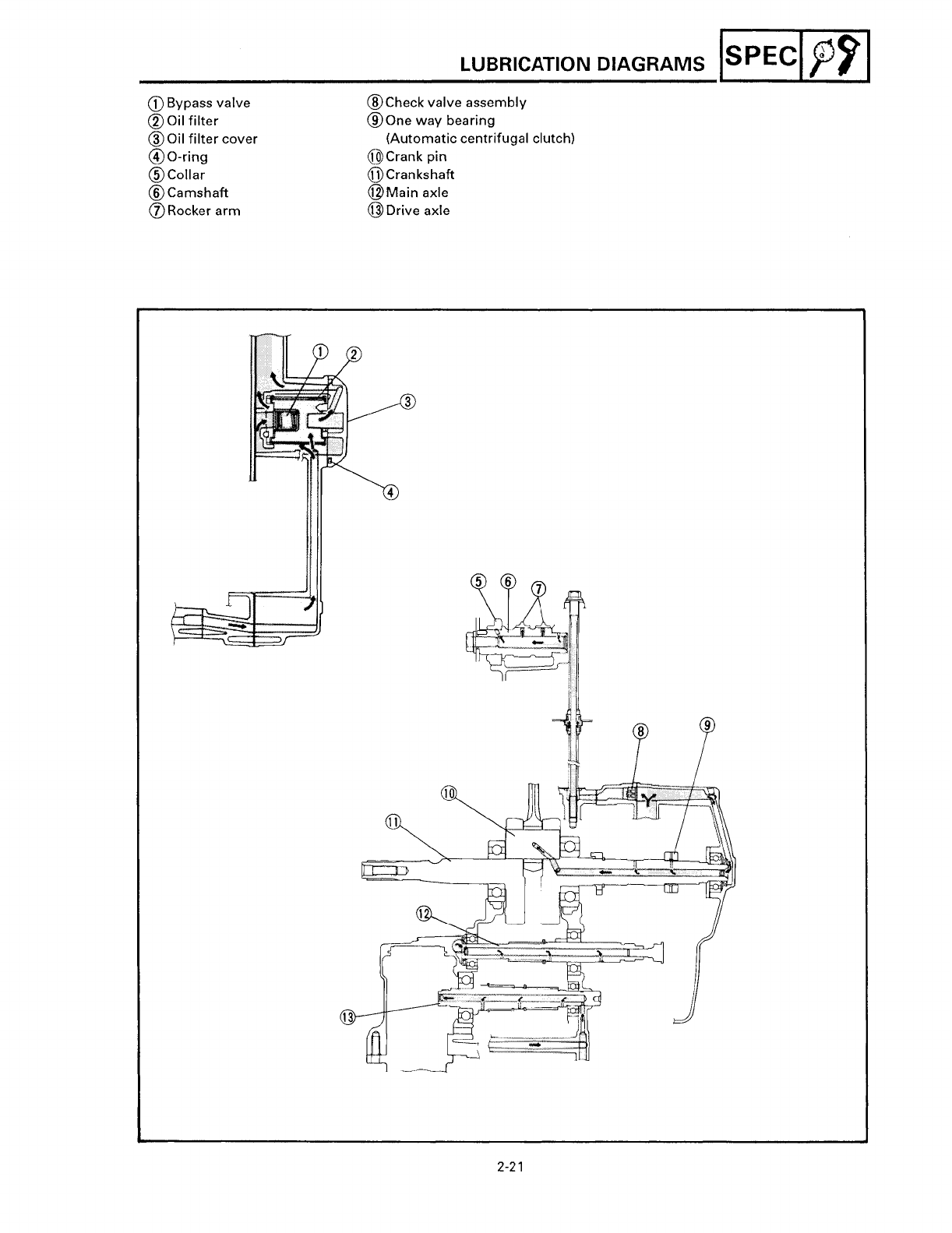 LUBRICATION DIAGRAMS SPEC

① Bypass valve
② Oil filter
③ Oil filter cover
④ O-ring
⑤ Collar
⑥ Camshaft
⑦ Rocker arm

⑧ Check valve assembly
⑨ One way bearing (Automatic centrifugal clutch)
⑩ Crank pin
⑪ Crankshaft
⑫ Main axle
⑬ Drive axle

①
②
③
④
⑤
⑥
⑦
⑧
⑨
⑩
⑪
⑫
⑬

2-21